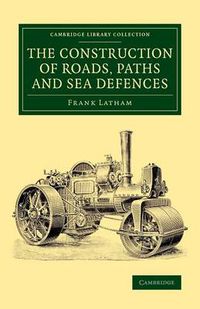 CAMBRIDGE LIBRARY COLLECTION

THE CONSTRUCTION OF ROADS, PATHS AND SEA DEFENCES

FRANK LATHAM

CAMBRIDGE